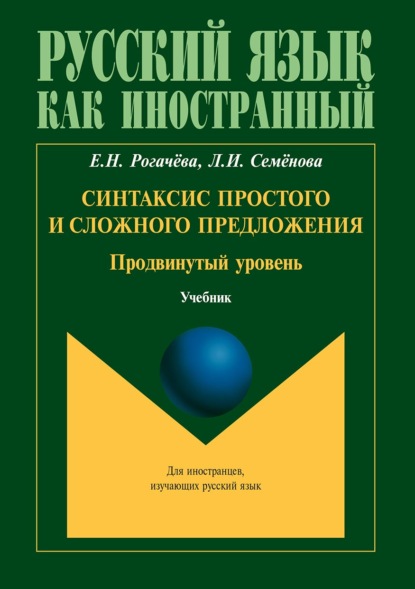 РУССКИЙ ЯЗЫК
КАК ИНОСТРАННЫЙ

Е.Н. Рогачёва, Л.И. Семёнова

СИНТАКСИС ПРОСТОГО И СЛОЖНОГО ПРЕДЛОЖЕНИЯ

Продвинутый уровень

Учебник

Для иностранцев, изучающих русский язык